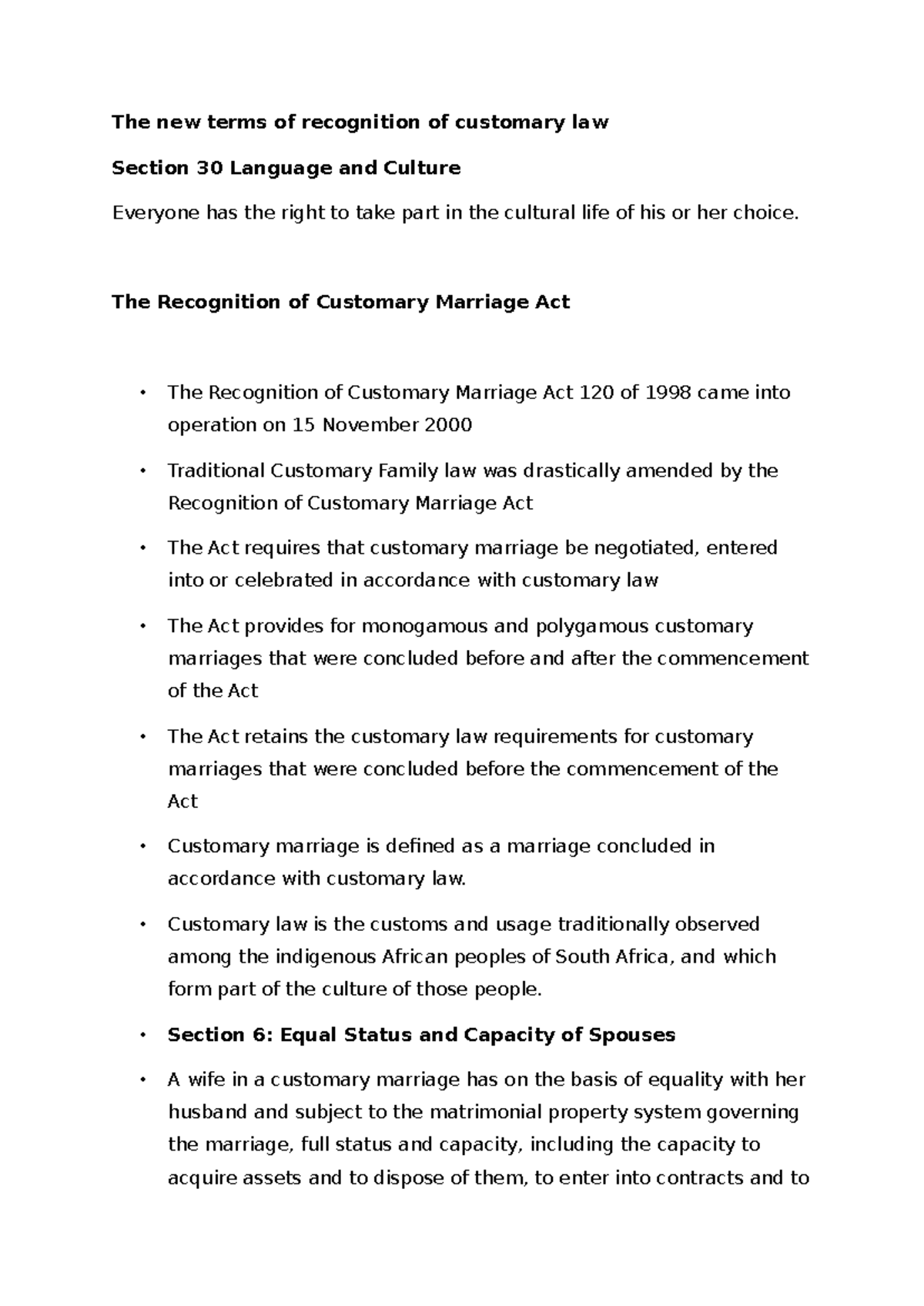 The new terms of recognition of customary law

Section 30 Language and Culture

Everyone has the right to take part in the cultural life of his or her choice.

The Recognition of Customary Marriage Act

• The Recognition of Customary Marriage Act 120 of 1998 came into operation on 15 November 2000
• Traditional Customary Family law was drastically amended by the Recognition of Customary Marriage Act
• The Act requires that customary marriage be negotiated, entered into or celebrated in accordance with customary law
• The Act provides for monogamous and polygamous customary marriages that were concluded before and after the commencement of the Act
• The Act retains the customary law requirements for customary marriages that were concluded before the commencement of the Act
• Customary marriage is defined as a marriage concluded in accordance with customary law.
• Customary law is the customs and usage traditionally observed among the indigenous African peoples of South Africa, and which form part of the culture of those people.
• Section 6: Equal Status and Capacity of Spouses
• A wife in a customary marriage has on the basis of equality with her husband and subject to the matrimonial property system governing the marriage, full status and capacity, including the capacity to acquire assets and to dispose of them, to enter into contracts and to